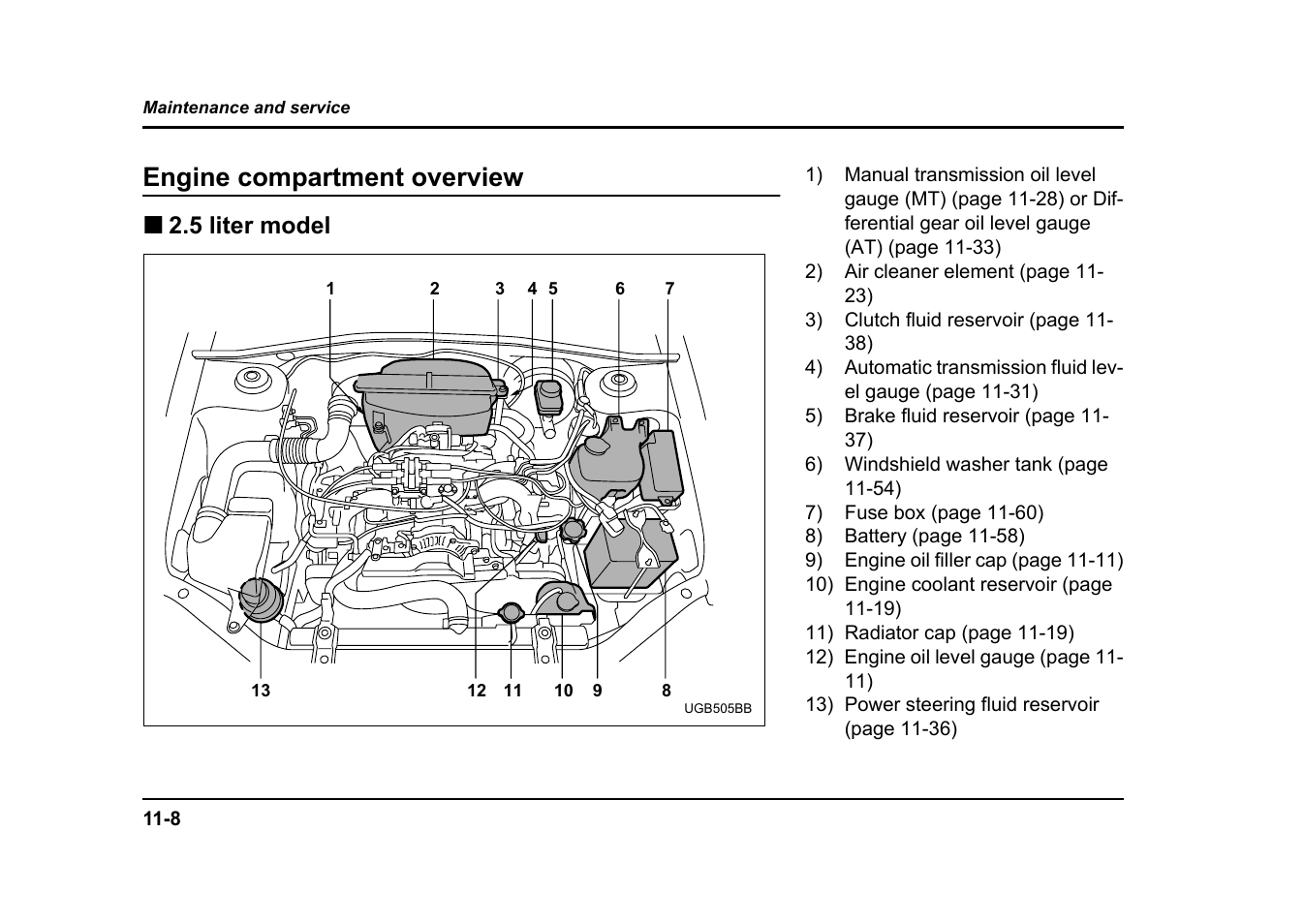 Maintenance and service

Engine compartment overview

■ 2.5 liter model

1 2 3 4 5 6 7

13 12 11 10 9 8

UGB505BB

1) Manual transmission oil level gauge (MT) (page 11-28) or Differential gear oil level gauge (AT) (page 11-33)
2) Air cleaner element (page 11-23)
3) Clutch fluid reservoir (page 11-38)
4) Automatic transmission fluid level gauge (page 11-31)
5) Brake fluid reservoir (page 11-37)
6) Windshield washer tank (page 11-54)
7) Fuse box (page 11-60)
8) Battery (page 11-58)
9) Engine oil filler cap (page 11-11)
10) Engine coolant reservoir (page 11-19)
11) Radiator cap (page 11-19)
12) Engine oil level gauge (page 11-11)
13) Power steering fluid reservoir (page 11-36)

11-8